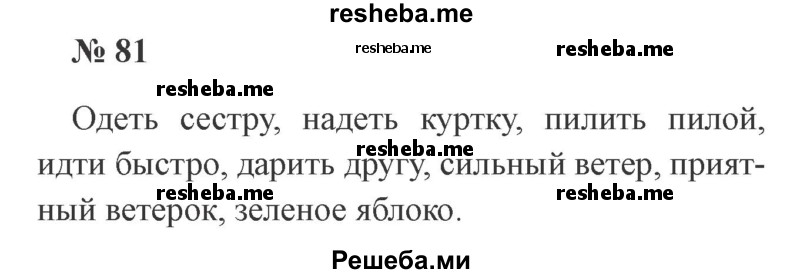 resheba.me

№ 81

resheba.me

resheba.me

resheba.me

Одеть сестру, надеть куртку, пилить пилой, идти быстро, дарить другу, сильный ветер, приятный ветерок, зеленое яблоко.

resheba.me

resheba.me

resheba.me

Решеба.ми